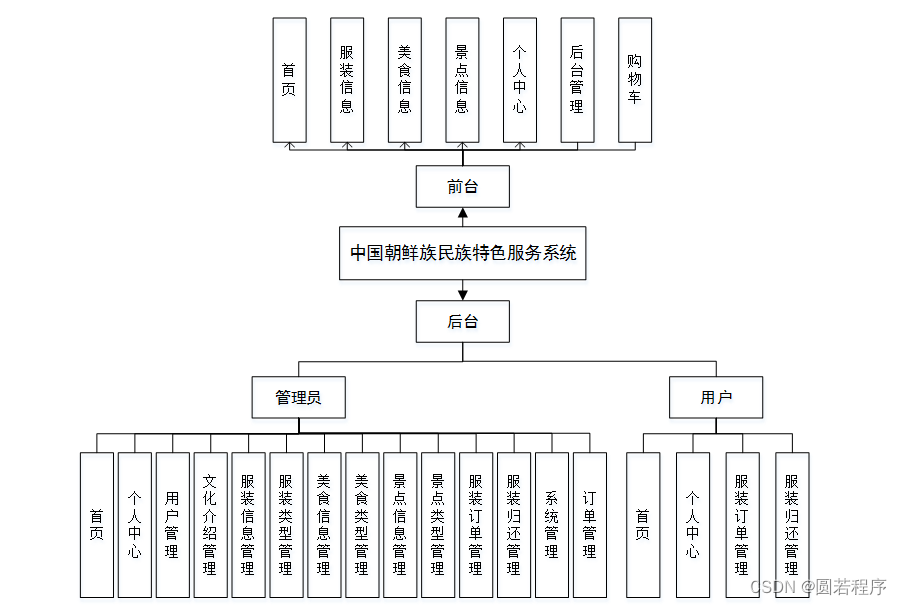 首页

服装信息

美食信息

景点信息

个人中心

后台管理

购物车

前台

中国朝鲜族民族特色服务系统

后台

管理员

用户

首页

个人中心

用户管理

文化介绍管理

服装信息管理

服装类型管理

美食信息管理

美食类型管理

景点信息管理

景点类型管理

服装订单管理

服装归还管理

系统管理

订单管理

首页

个人中心

服装订单管理

服装归还管理

CSDN @圆若程序